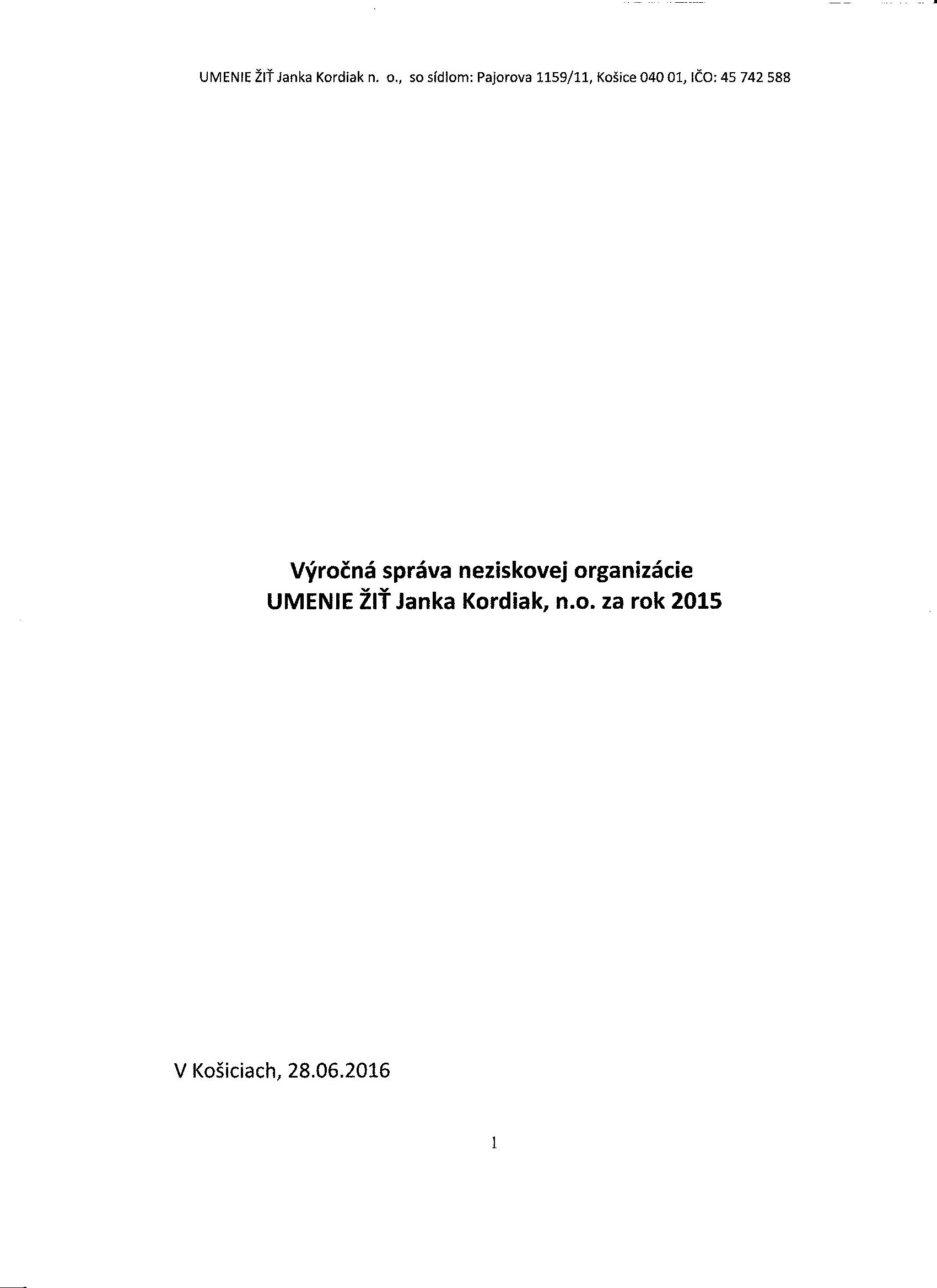 UMENIE ŽIŤ Janka Kordiak n. o., so sídlom: Pajorova 1159/11, Košice 040 01, IČO: 45 742 588

Výročná správa neziskovej organizácie
UMENIE ŽIŤ Janka Kordiak, n.o. za rok 2015

V Košiciach, 28.06.2016

1